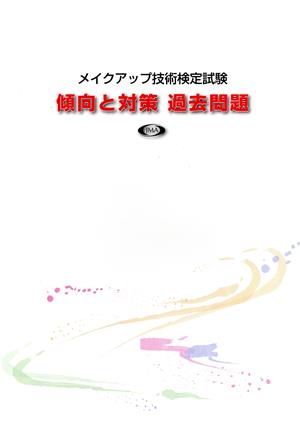 メイクアップ技術検定試験

傾向と対策 過去問題

JMA